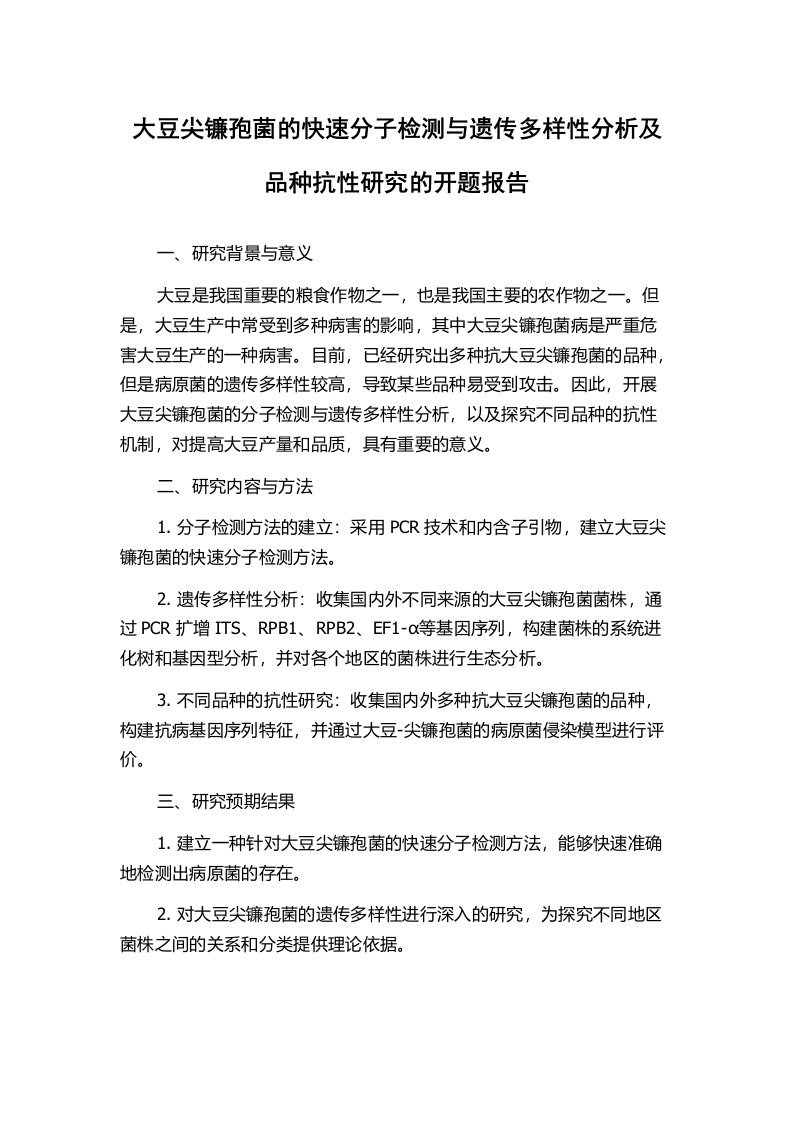 大豆尖镰孢菌的快速分子检测与遗传多样性分析及品种抗性研究的开题报告

一、研究背景与意义

大豆是我国重要的粮食作物之一，也是我国主要的农作物之一。但是，大豆生产中常受到多种病害的影响，其中大豆尖镰孢菌病是严重危害大豆生产的一种病害。目前，已经研究出多种抗大豆尖镰孢菌的品种，但是病原菌的遗传多样性较高，导致某些品种易受到攻击。因此，开展大豆尖镰孢菌的分子检测与遗传多样性分析，以及探究不同品种的抗性机制，对提高大豆产量和品质，具有重要的意义。

二、研究内容与方法

1. 分子检测方法的建立：采用 PCR 技术和内含子引物，建立大豆尖镰孢菌的快速分子检测方法。

2. 遗传多样性分析：收集国内外不同来源的大豆尖镰孢菌菌株，通过 PCR 扩增 ITS、RPB1、RPB2、EF1-α等基因序列，构建菌株的系统进化树和基因型分析，并对各个地区的菌株进行生态分析。

3. 不同品种的抗性研究：收集国内外多种抗大豆尖镰孢菌的品种，构建抗病基因序列特征，并通过大豆-尖镰孢菌的病原菌侵染模型进行评价。

三、研究预期结果

1. 建立一种针对大豆尖镰孢菌的快速分子检测方法，能够快速准确地检测出病原菌的存在。

2. 对大豆尖镰孢菌的遗传多样性进行深入的研究，为探究不同地区菌株之间的关系和分类提供理论依据。